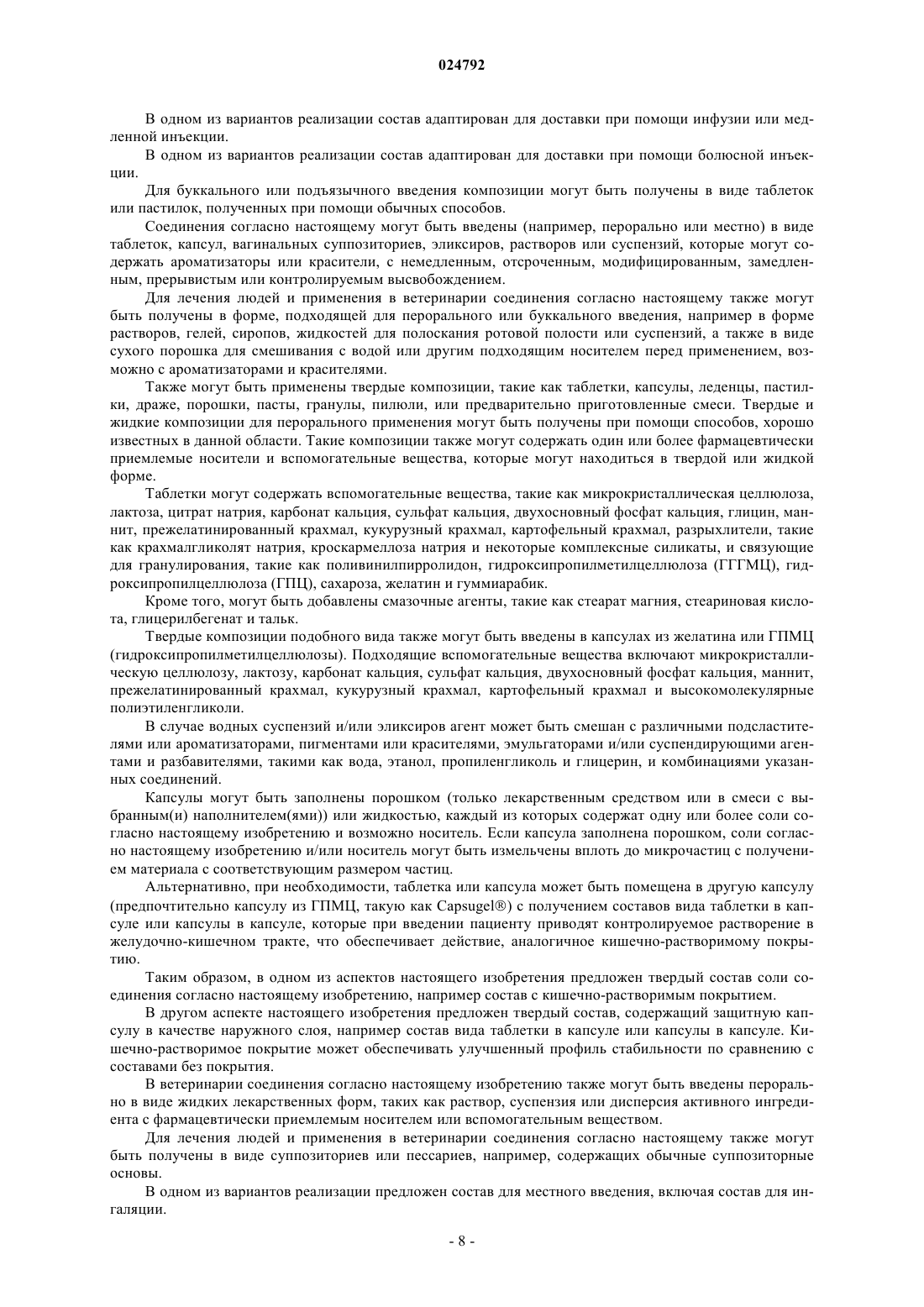 024792

В одном из вариантов реализации состав адаптирован для доставки при помощи инфузии или медленной инъекции.

В одном из вариантов реализации состав адаптирован для доставки при помощи болюсной инъекции.

Для буккального или подъязычного введения композиции могут быть получены в виде таблеток или пастилок, полученных при помощи обычных способов.

Соединения согласно настоящему могут быть введены (например, перорально или местно) в виде таблеток, капсул, вагинальных суппозиториев, эликсиров, растворов или суспензий, которые могут содержать ароматизаторы или красители, с немедленным, отсроченным, модифицированным, замедленным, прерывистым или контролируемым высвобождением.

Для лечения людей и применения в ветеринарии соединения согласно настоящему также могут быть получены в форме, подходящей для перорального или буккального введения, например в форме растворов, гелей, сиропов, жидкостей для полоскания ротовой полости или суспензий, а также в виде сухого порошка для смешивания с водой или другим подходящим носителем перед применением, возможно с ароматизаторами и красителями.

Также могут быть применены твердые композиции, такие как таблетки, капсулы, леденцы, пастилки, драже, порошки, пасты, гранулы, пилюли, или предварительно приготовленные смеси. Твердые и жидкие композиции для перорального применения могут быть получены при помощи способов, хорошо известных в данной области. Такие композиции также могут содержать один или более фармацевтически приемлемые носители и вспомогательные вещества, которые могут находиться в твердой или жидкой форме.

Таблетки могут содержать вспомогательные вещества, такие как микрокристаллическая целлюлоза, лактоза, цитрат натрия, карбонат кальция, сульфат кальция, двухосновный фосфат кальция, глицин, маннит, прежелатинированный крахмал, кукурузный крахмал, картофельный крахмал, разрыхлители, такие как крахмалгликолят натрия, кроскармеллоза натрия и некоторые комплексные силикаты, и связующие для гранулирования, такие как поливинилпирролидон, гидроксипропилметилцеллюлоза (ГГГМЦ), гидроксипропилцеллюлоза (ГПЦ), сахароза, желатин и гуммиарабик.

Кроме того, могут быть добавлены смазочные агенты, такие как стеарат магния, стеариновая кислота, глицерилбегенат и тальк.

Твердые композиции подобного вида также могут быть введены в капсулах из желатина или ГПМЦ (гидроксипропилметилцеллюлозы). Подходящие вспомогательные вещества включают микрокристаллическую целлюлозу, лактозу, карбонат кальция, сульфат кальция, двухосновный фосфат кальция, маннит, прежелатинированный крахмал, кукурузный крахмал, картофельный крахмал и высокомолекулярные полиэтиленгликоли.

В случае водных суспензий и/или эликсиров агент может быть смешан с различными подсластителями или ароматизаторами, пигментами или красителями, эмульгаторами и/или суспендирующими агентами и разбавителями, такими как вода, этанол, пропиленгликоль и глицерин, и комбинациями указанных соединений.

Капсулы могут быть заполнены порошком (только лекарственным средством или в смеси с выбранным(и) наполнителем(ями)) или жидкостью, каждый из которых содержат одну или более соли согласно настоящему изобретению и возможно носитель. Если капсула заполнена порошком, соли согласно настоящему изобретению и/или носитель могут быть измельчены вплоть до микрочастиц с получением материала с соответствующим размером частиц.

Альтернативно, при необходимости, таблетка или капсула может быть помещена в другую капсулу (предпочтительно капсулу из ГПМЦ, такую как Capsugel®) с получением составов вида таблетки в капсуле или капсулы в капсуле, которые при введении пациенту приводят контролируемое растворение в желудочно-кишечном тракте, что обеспечивает действие, аналогичное кишечно-растворимому покрытию.

Таким образом, в одном из аспектов настоящего изобретения предложен твердый состав соли соединения согласно настоящему изобретению, например состав с кишечно-растворимым покрытием.

В другом аспекте настоящего изобретения предложен твердый состав, содержащий защитную капсулу в качестве наружного слоя, например состав вида таблетки в капсуле или капсулы в капсуле. Кишечно-растворимое покрытие может обеспечивать улучшенный профиль стабильности по сравнению с составами без покрытия.

В ветеринарии соединения согласно настоящему изобретению также могут быть введены перорально в виде жидких лекарственных форм, таких как раствор, суспензия или дисперсия активного ингредиента с фармацевтически приемлемым носителем или вспомогательным веществом.

Для лечения людей и применения в ветеринарии соединения согласно настоящему также могут быть получены в виде суппозиториев или пессариев, например, содержащих обычные суппозиторные основы.

В одном из вариантов реализации предложен состав для местного введения, включая состав для ингаляции.

- 8 -